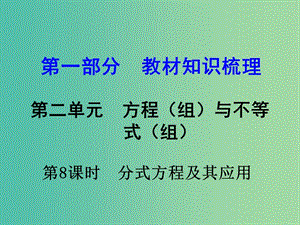 第一部分　教材知识梳理

第二单元　方程（组）与不等式（组）

第8课时　分式方程及其应用